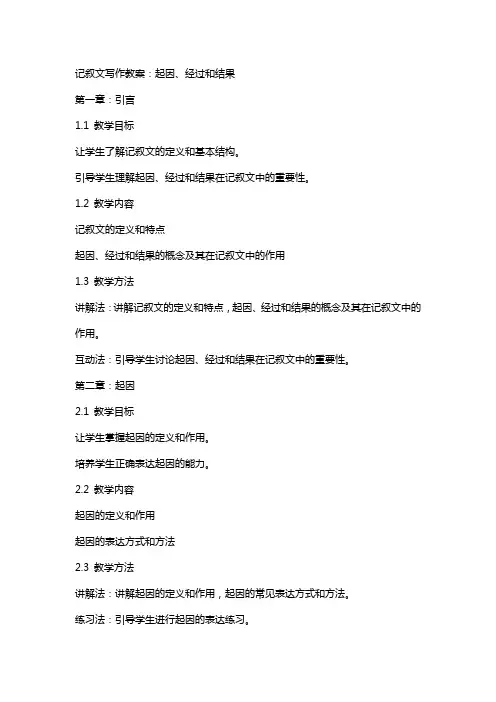 记叙文写作教案：起因、经过和结果

第一章：引言

1.1 教学目标

让学生了解记叙文的定义和基本结构。

引导学生理解起因、经过和结果在记叙文中的重要性。

1.2 教学内容

记叙文的定义和特点

起因、经过和结果的概念及其在记叙文中的作用

1.3 教学方法

讲解法：讲解记叙文的定义和特点，起因、经过和结果的概念及其在记叙文中的作用。

互动法：引导学生讨论起因、经过和结果在记叙文中的重要性。

第二章：起因

2.1 教学目标

让学生掌握起因的定义和作用。

培养学生正确表达起因的能力。

2.2 教学内容

起因的定义和作用

起因的表达方式和方法

2.3 教学方法

讲解法：讲解起因的定义和作用，起因的常见表达方式和方法。

练习法：引导学生进行起因的表达练习。